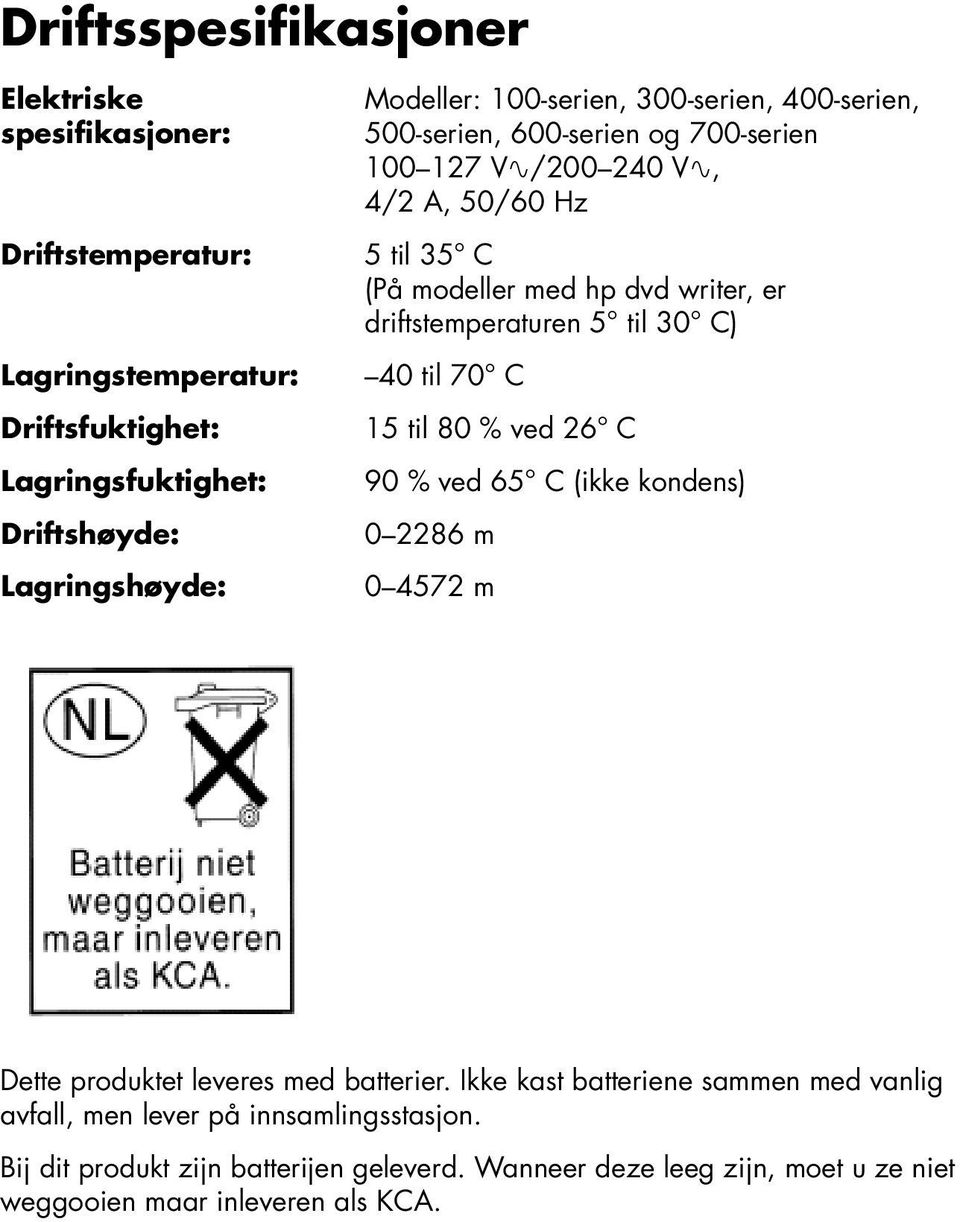 Driftsspesifikasjoner

| | |
|---|---|
| Elektriske spesifikasjoner: | Modeller: 100-serien, 300-serien, 400-serien, 500-serien, 600-serien og 700-serien 100–127 V∿/200–240 V∿, 4/2 A, 50/60 Hz |
| Driftstemperatur: | 5 til 35° C (På modeller med hp dvd writer, er driftstemperaturen 5° til 30° C) |
| Lagringstemperatur: | –40 til 70° C |
| Driftsfuktighet: | 15 til 80 % ved 26° C |
| Lagringsfuktighet: | 90 % ved 65° C (ikke kondens) |
| Driftshøyde: | 0–2286 m |
| Lagringshøyde: | 0–4572 m |

NL

Batterij niet weggooien, maar inleveren als KCA.

Dette produktet leveres med batterier. Ikke kast batteriene sammen med vanlig avfall, men lever på innsamlingsstasjon.

Bij dit produkt zijn batterijen geleverd. Wanneer deze leeg zijn, moet u ze niet weggooien maar inleveren als KCA.